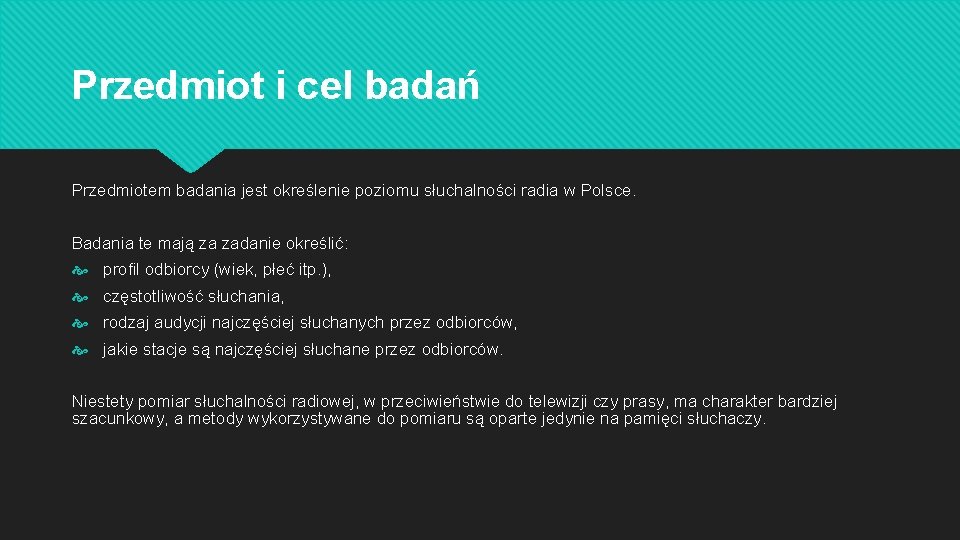 Przedmiot i cel badań

Przedmiotem badania jest określenie poziomu słuchalności radia w Polsce.

Badania te mają za zadanie określić:

profil odbiorcy (wiek, płeć itp.),

częstotliwość słuchania,

rodzaj audycji najczęściej słuchanych przez odbiorców,

jakie stacje są najczęściej słuchane przez odbiorców.

Niestety pomiar słuchalności radiowej, w przeciwieństwie do telewizji czy prasy, ma charakter bardziej szacunkowy, a metody wykorzystywane do pomiaru są oparte jedynie na pamięci słuchaczy.